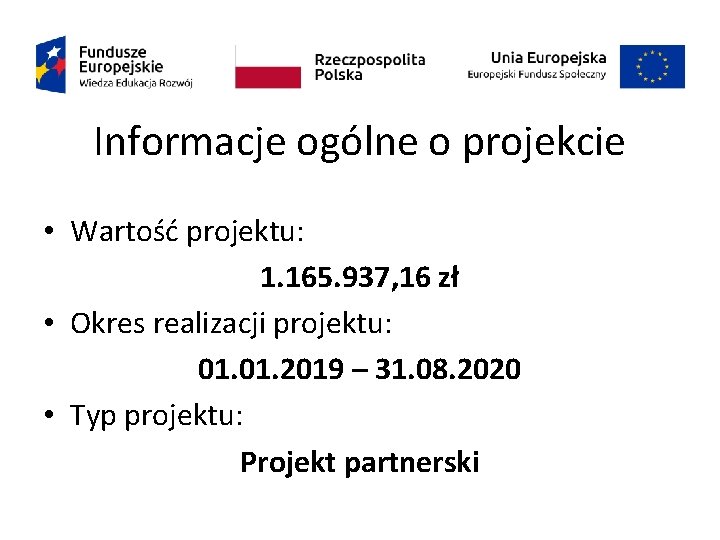 Fundusze
Europejskie
Wiedza Edukacja Rozwój

Rzeczpospolita
Polska

Unia Europejska
Europejski Fundusz Społeczny

Informacje ogólne o projekcie

• Wartość projektu:

1.165.937,16 zł

• Okres realizacji projektu:

01.01.2019 – 31.08.2020

• Typ projektu:

Projekt partnerski